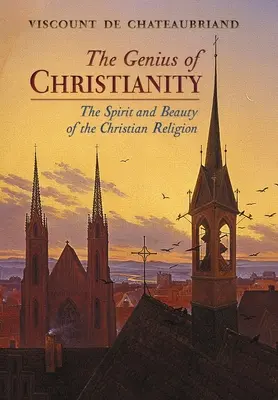 VISCOUNT DE CHATEAUBRIAND

The Genius of CHRISTIANITY

The Spirit and Beauty of the Christian Religion